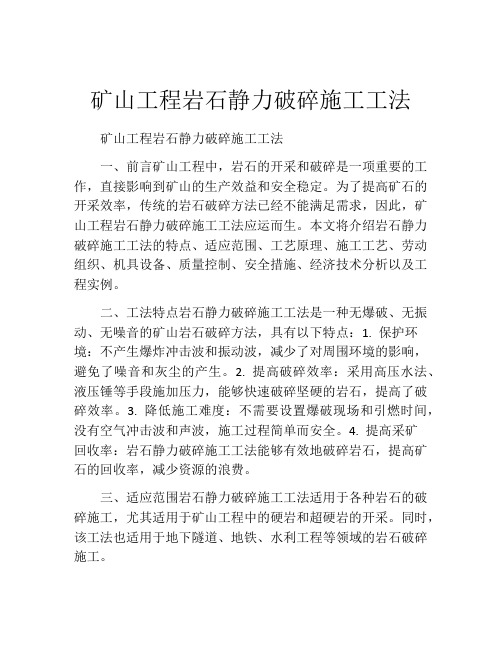 矿山工程岩石静力破碎施工工法

矿山工程岩石静力破碎施工工法

一、前言矿山工程中，岩石的开采和破碎是一项重要的工作，直接影响到矿山的生产效益和安全稳定。为了提高矿石的开采效率，传统的岩石破碎方法已经不能满足需求，因此，矿山工程岩石静力破碎施工工法应运而生。本文将介绍岩石静力破碎施工工法的特点、适应范围、工艺原理、施工工艺、劳动组织、机具设备、质量控制、安全措施、经济技术分析以及工程实例。

二、工法特点岩石静力破碎施工工法是一种无爆破、无振动、无噪音的矿山岩石破碎方法，具有以下特点：1. 保护环境：不产生爆炸冲击波和振动波，减少了对周围环境的影响，避免了噪音和灰尘的产生。2. 提高破碎效率：采用高压水法、液压锤等手段施加压力，能够快速破碎坚硬的岩石，提高了破碎效率。3. 降低施工难度：不需要设置爆破现场和引燃时间，没有空气冲击波和声波，施工过程简单而安全。4. 提高采矿回收率：岩石静力破碎施工工法能够有效地破碎岩石，提高矿石的回收率，减少资源的浪费。

三、适应范围岩石静力破碎施工工法适用于各种岩石的破碎施工，尤其适用于矿山工程中的硬岩和超硬岩的开采。同时，该工法也适用于地下隧道、地铁、水利工程等领域的岩石破碎施工。